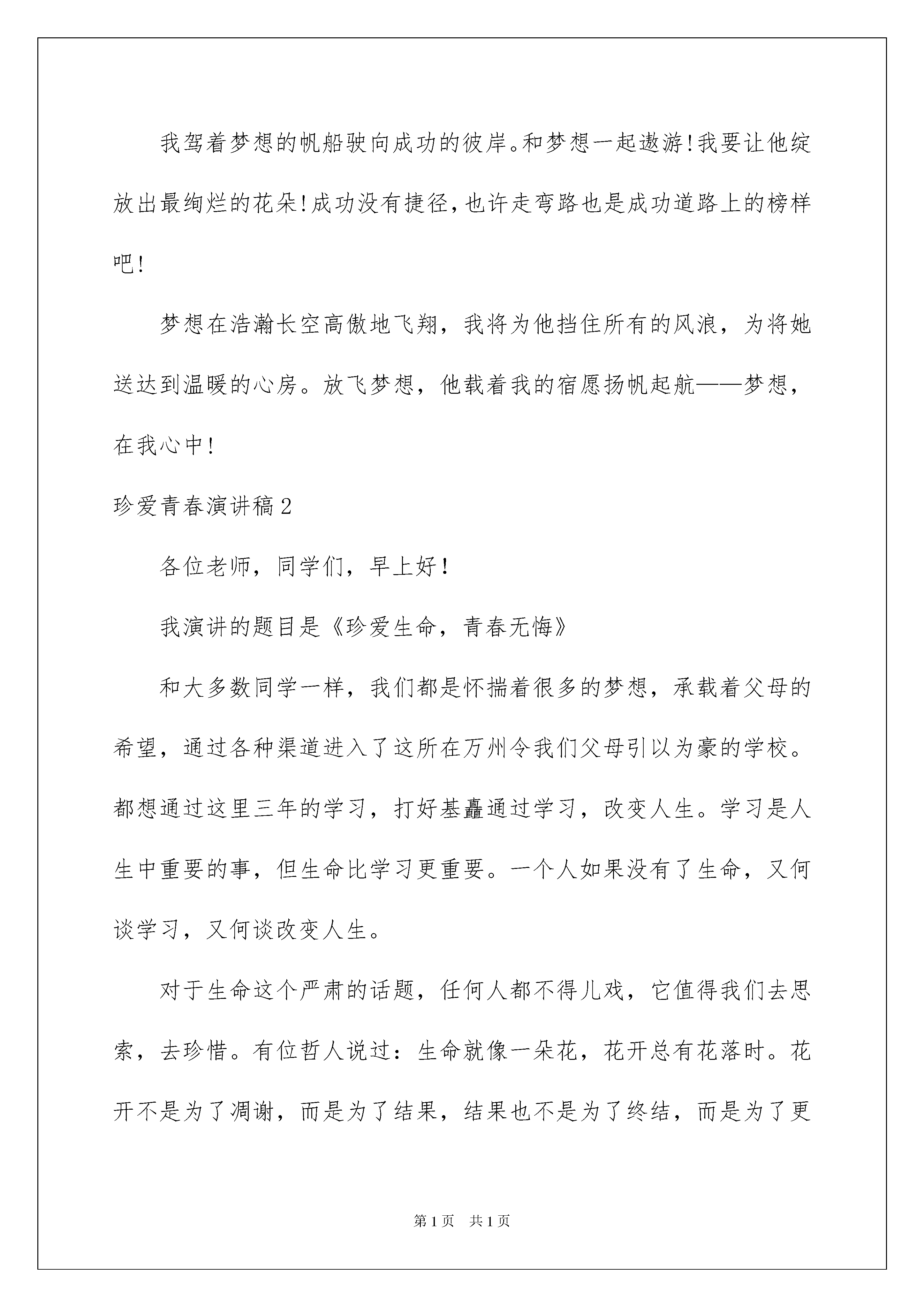 我驾着梦想的帆船驶向成功的彼岸。和梦想一起遨游!我要让他绽放出最绚烂的花朵!成功没有捷径,也许走弯路也是成功道路上的榜样吧!

梦想在浩瀚长空高傲地飞翔，我将为他挡住所有的风浪，为将她送达到温暖的心房。放飞梦想，他载着我的宿愿扬帆起航——梦想，在我心中!

珍爱青春演讲稿2

各位老师，同学们，早上好!

我演讲的题目是《珍爱生命，青春无悔》

和大多数同学一样，我们都是怀揣着很多的梦想，承载着父母的希望，通过各种渠道进入了这所在万州令我们父母引以为豪的学校。都想通过这里三年的学习，打好基矗通过学习，改变人生。学习是人生中重要的事，但生命比学习更重要。一个人如果没有了生命，又何谈学习，又何谈改变人生。

对于生命这个严肃的话题，任何人都不得儿戏，它值得我们去思索，去珍惜。有位哲人说过：生命就像一朵花，花开总有花落时。花开不是为了凋谢，而是为了结果，结果也不是为了终结，而是为了更

第1页 共1页